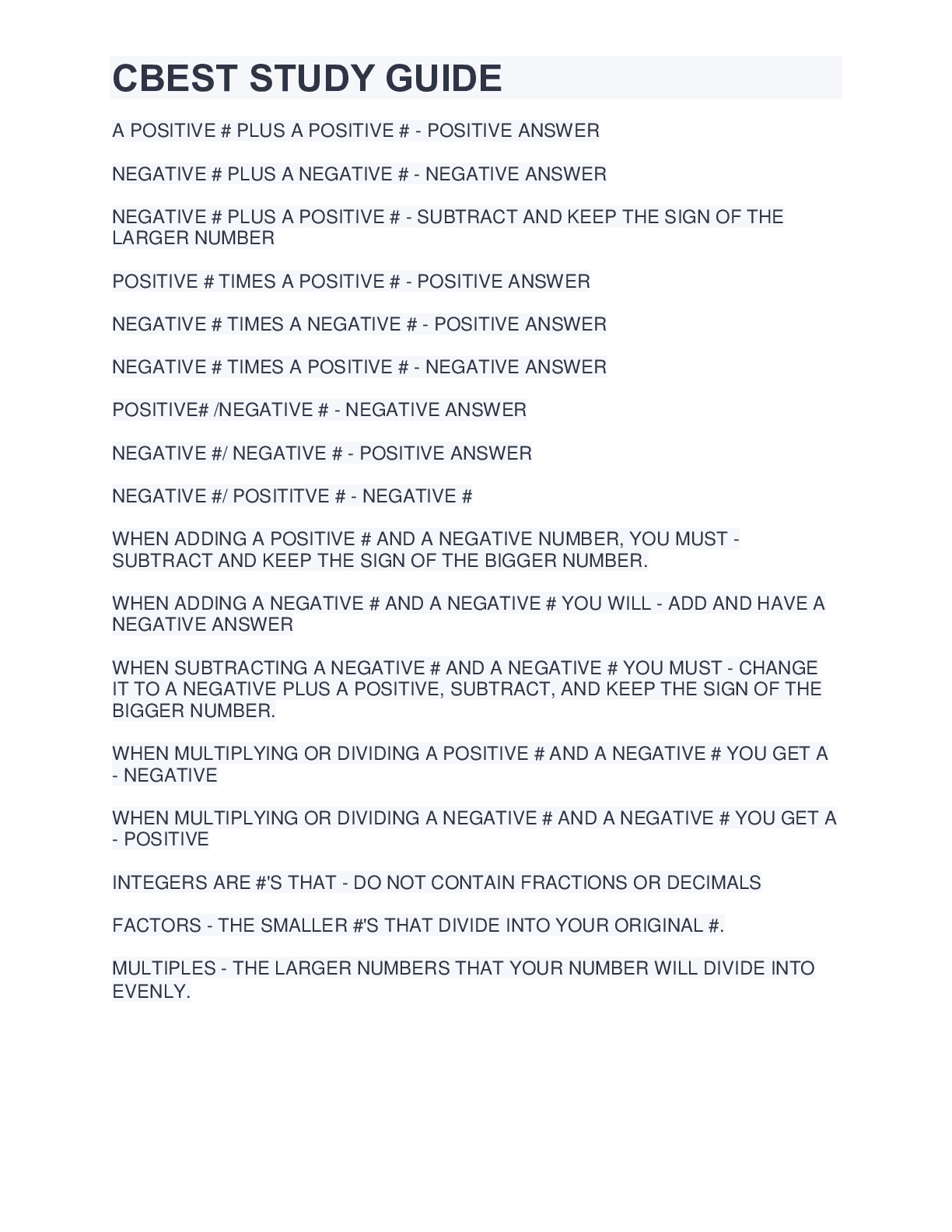 CBEST STUDY GUIDE

A POSITIVE # PLUS A POSITIVE # - POSITIVE ANSWER

NEGATIVE # PLUS A NEGATIVE # - NEGATIVE ANSWER

NEGATIVE # PLUS A POSITIVE # - SUBTRACT AND KEEP THE SIGN OF THE LARGER NUMBER

POSITIVE # TIMES A POSITIVE # - POSITIVE ANSWER

NEGATIVE # TIMES A NEGATIVE # - POSITIVE ANSWER

NEGATIVE # TIMES A POSITIVE # - NEGATIVE ANSWER

POSITIVE# /NEGATIVE # - NEGATIVE ANSWER

NEGATIVE #/ NEGATIVE # - POSITIVE ANSWER

NEGATIVE #/ POSITITVE # - NEGATIVE #

WHEN ADDING A POSITIVE # AND A NEGATIVE NUMBER, YOU MUST - SUBTRACT AND KEEP THE SIGN OF THE BIGGER NUMBER.

WHEN ADDING A NEGATIVE # AND A NEGATIVE # YOU WILL - ADD AND HAVE A NEGATIVE ANSWER

WHEN SUBTRACTING A NEGATIVE # AND A NEGATIVE # YOU MUST - CHANGE IT TO A NEGATIVE PLUS A POSITIVE, SUBTRACT, AND KEEP THE SIGN OF THE BIGGER NUMBER.

WHEN MULTIPLYING OR DIVIDING A POSITIVE # AND A NEGATIVE # YOU GET A - NEGATIVE

WHEN MULTIPLYING OR DIVIDING A NEGATIVE # AND A NEGATIVE # YOU GET A - POSITIVE

INTEGERS ARE #'S THAT - DO NOT CONTAIN FRACTIONS OR DECIMALS

FACTORS - THE SMALLER #'S THAT DIVIDE INTO YOUR ORIGINAL #.

MULTIPLES - THE LARGER NUMBERS THAT YOUR NUMBER WILL DIVIDE INTO EVENLY.